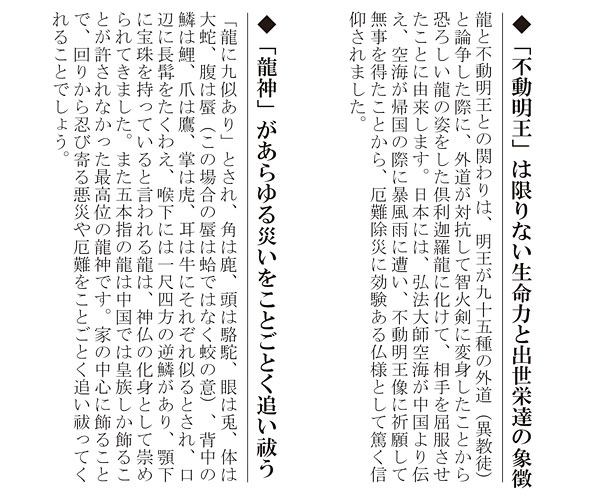 ◆「不動明王」は限りない生命力と出世栄達の象徴

龍と不動明王との関わりは、明王が九十五種の外道（異教徒）と論争した際に、外道が対抗して智火剣に変身したことから恐ろしい龍の姿をした倶利迦羅龍に化けて、相手を屈服させたことに由来します。日本には、弘法大師空海が中国より伝え、空海が帰国の際に暴風雨に遭い、不動明王像に祈願して無事を得たことから、厄難除災に効験ある仏様として篤く信仰されました。

◆「龍神」があらゆる災いをことごとく追い祓う

「龍に九似あり」とされ、角は鹿、頭は駱駝、眼は兎、体は大蛇、腹は蜃（この場合の蜃は蛤ではなく蛟の意）、背中の鱗は鯉、爪は鷹、掌は虎、耳は牛にそれぞれ似るとされ、口辺に長髯をたくわえ、喉下には一尺四方の逆鱗があり、顎下に宝珠を持っていると言われる龍は、神仏の化身として崇められてきました。また五本指の龍は中国では皇族しか飾ることが許されなかった最高位の龍神です。家の中心に飾ることで、回りから忍び寄る悪災や厄難をことごとく追い祓ってくれることでしょう。